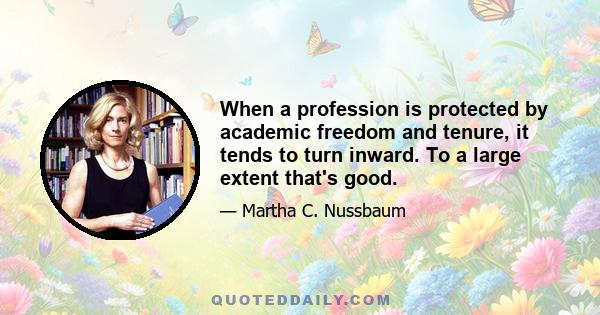 When a profession is protected by academic freedom and tenure, it tends to turn inward. To a large extent that's good.

— Martha C. Nussbaum

QUOTEDDAILY.COM